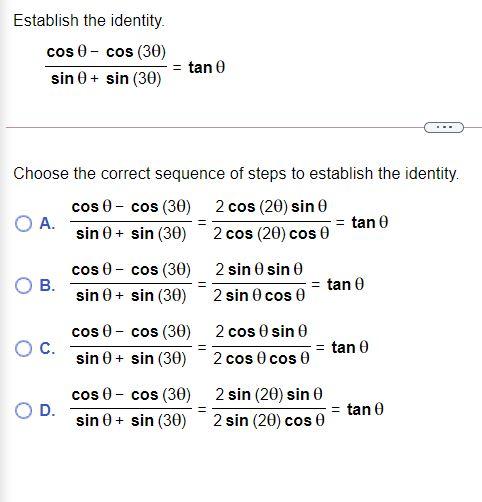 Establish the identity.

$\frac{\cos\theta - \cos(3\theta)}{\sin\theta + \sin(3\theta)} = \tan\theta$

...

Choose the correct sequence of steps to establish the identity.

A. $\frac{\cos\theta - \cos(3\theta)}{\sin\theta + \sin(3\theta)} = \frac{2\cos(2\theta)\sin\theta}{2\cos(2\theta)\cos\theta} = \tan\theta$

B. $\frac{\cos\theta - \cos(3\theta)}{\sin\theta + \sin(3\theta)} = \frac{2\sin\theta\sin\theta}{2\sin\theta\cos\theta} = \tan\theta$

C. $\frac{\cos\theta - \cos(3\theta)}{\sin\theta + \sin(3\theta)} = \frac{2\cos\theta\sin\theta}{2\cos\theta\cos\theta} = \tan\theta$

D. $\frac{\cos\theta - \cos(3\theta)}{\sin\theta + \sin(3\theta)} = \frac{2\sin(2\theta)\sin\theta}{2\sin(2\theta)\cos\theta} = \tan\theta$